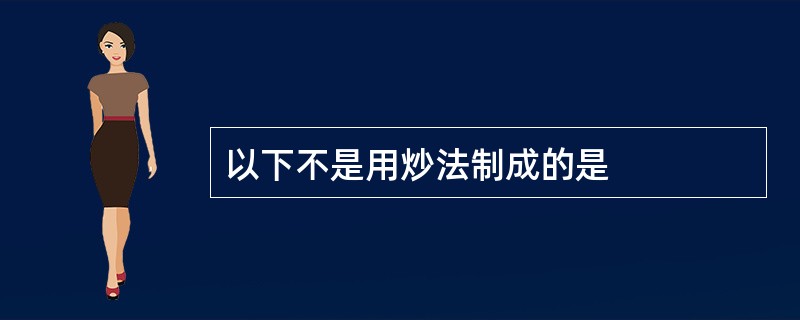 以下不是用炒法制成的是